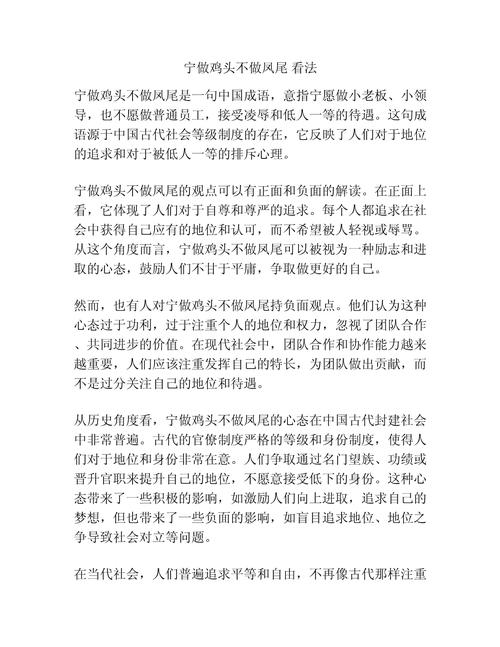 宁做鸡头不做凤尾 看法

宁做鸡头不做凤尾是一句中国成语，意指宁愿做小老板、小领导，也不愿做普通员工，接受凌辱和低人一等的待遇。这句成语源于中国古代社会等级制度的存在，它反映了人们对于地位的追求和对于被低人一等的排斥心理。

宁做鸡头不做凤尾的观点可以有正面和负面的解读。在正面上看，它体现了人们对于自尊和尊严的追求。每个人都追求在社会中获得自己应有的地位和认可，而不希望被人轻视或辱骂。从这个角度而言，宁做鸡头不做凤尾可以被视为一种励志和进取的心态，鼓励人们不甘于平庸，争取做更好的自己。

然而，也有人对宁做鸡头不做凤尾持负面观点。他们认为这种心态过于功利，过于注重个人的地位和权力，忽视了团队合作、共同进步的价值。在现代社会中，团队合作和协作能力越来越重要，人们应该注重发挥自己的特长，为团队做出贡献，而不是过分关注自己的地位和待遇。

从历史角度看，宁做鸡头不做凤尾的心态在中国古代封建社会中非常普遍。古代的官僚制度严格的等级和身份制度，使得人们对于地位和身份非常在意。人们争取通过名门望族、功绩或晋升官职来提升自己的地位，不愿意接受低下的身份。这种心态带来了一些积极的影响，如激励人们向上进取，追求自己的梦想，但也带来了一些负面的影响，如盲目追求地位、地位之争导致社会对立等问题。

在当代社会，人们普遍追求平等和自由，不再像古代那样注重